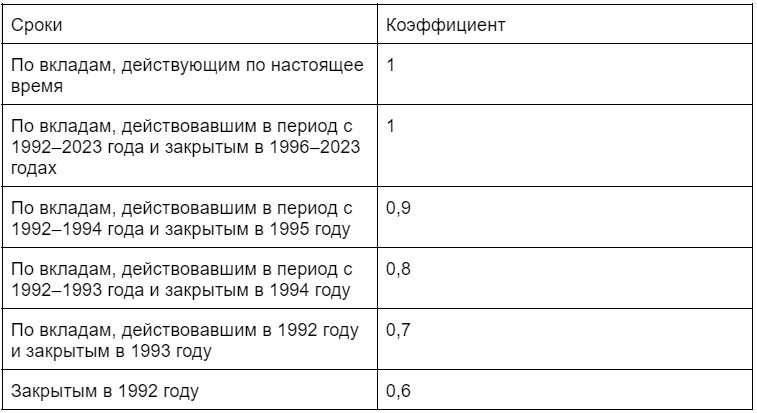 | Сроки | Коэффициент |
|---|---|
| По вкладам, действующим по настоящее время | 1 |
| По вкладам, действовавшим в период с 1992–2023 года и закрытым в 1996–2023 годах | 1 |
| По вкладам, действовавшим в период с 1992–1994 года и закрытым в 1995 году | 0,9 |
| По вкладам, действовавшим в период с 1992–1993 года и закрытым в 1994 году | 0,8 |
| По вкладам, действовавшим в 1992 году и закрытым в 1993 году | 0,7 |
| Закрытым в 1992 году | 0,6 |